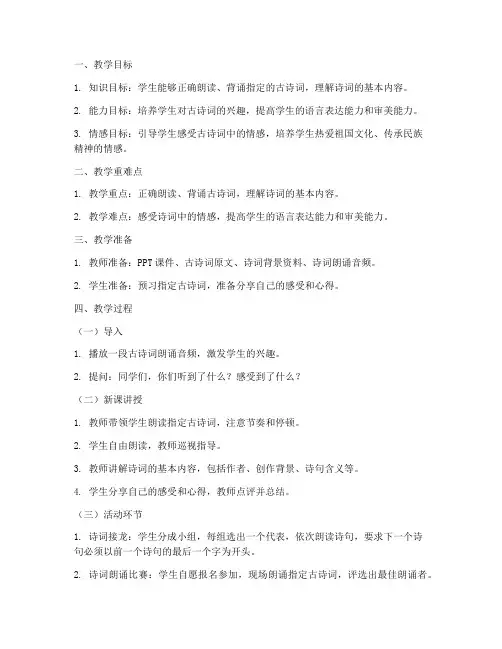 一、教学目标

1. 知识目标：学生能够正确朗读、背诵指定的古诗词，理解诗词的基本内容。

2. 能力目标：培养学生对古诗词的兴趣，提高学生的语言表达能力和审美能力。

3. 情感目标：引导学生感受古诗词中的情感，培养学生热爱祖国文化、传承民族精神的情感。

二、教学重难点

1. 教学重点：正确朗读、背诵古诗词，理解诗词的基本内容。

2. 教学难点：感受诗词中的情感，提高学生的语言表达能力和审美能力。

三、教学准备

1. 教师准备：PPT课件、古诗词原文、诗词背景资料、诗词朗诵音频。

2. 学生准备：预习指定古诗词，准备分享自己的感受和心得。

四、教学过程

（一）导入

1. 播放一段古诗词朗诵音频，激发学生的兴趣。

2. 提问：同学们，你们听到了什么？感受到了什么？

（二）新课讲授

1. 教师带领学生朗读指定古诗词，注意节奏和停顿。

2. 学生自由朗读，教师巡视指导。

3. 教师讲解诗词的基本内容，包括作者、创作背景、诗句含义等。

4. 学生分享自己的感受和心得，教师点评并总结。

（三）活动环节

1. 诗词接龙：学生分成小组，每组选出一个代表，依次朗读诗句，要求下一个诗句必须以前一个诗句的最后一个字为开头。

2. 诗词朗诵比赛：学生自愿报名参加，现场朗诵指定古诗词，评选出最佳朗诵者。